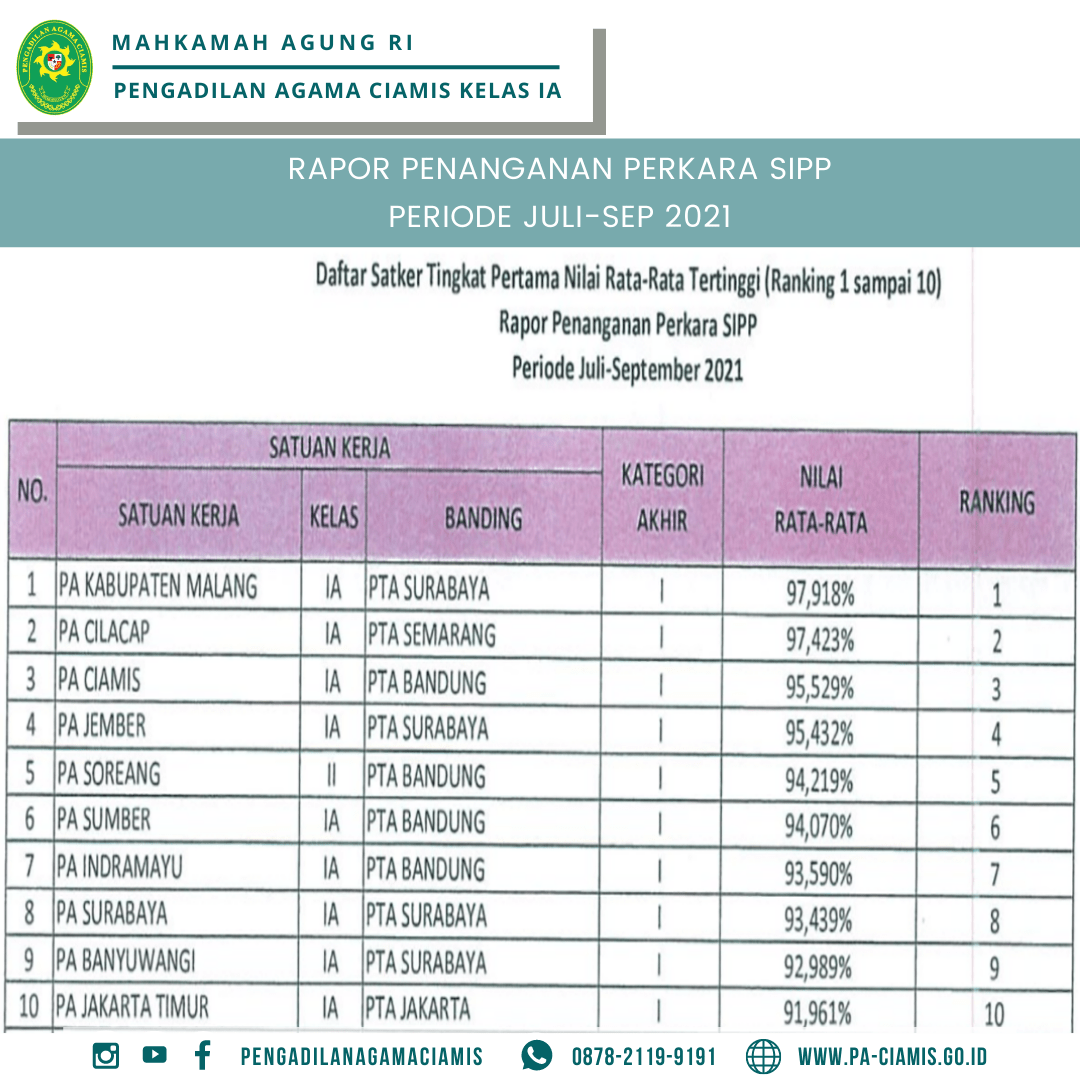 MAHKAMAH AGUNG RI

PENGADILAN AGAMA CIAMIS KELAS IA

RAPOR PENANGANAN PERKARA SIPP
PERIODE JULI-SEP 2021

Daftar Satker Tingkat Pertama Nilai Rata-Rata Tertinggi (Ranking 1 sampai 10)
Rapor Penanganan Perkara SIPP
Periode Juli-September 2021

| NO. | SATUAN KERJA | | | KATEGORI AKHIR | NILAI RATA-RATA | RANKING |
|---|---|---|---|---|---|---|
| | SATUAN KERJA | KELAS | BANDING | | | |
| 1 | PA KABUPATEN MALANG | IA | PTA SURABAYA | I | 97,918% | 1 |
| 2 | PA CILACAP | IA | PTA SEMARANG | I | 97,423% | 2 |
| 3 | PA CIAMIS | IA | PTA BANDUNG | I | 95,529% | 3 |
| 4 | PA JEMBER | IA | PTA SURABAYA | I | 95,432% | 4 |
| 5 | PA SOREANG | II | PTA BANDUNG | I | 94,219% | 5 |
| 6 | PA SUMBER | IA | PTA BANDUNG | I | 94,070% | 6 |
| 7 | PA INDRAMAYU | IA | PTA BANDUNG | I | 93,590% | 7 |
| 8 | PA SURABAYA | IA | PTA SURABAYA | I | 93,439% | 8 |
| 9 | PA BANYUWANGI | IA | PTA SURABAYA | I | 92,989% | 9 |
| 10 | PA JAKARTA TIMUR | IA | PTA JAKARTA | I | 91,961% | 10 |

PENGADILANAGAMACIAMIS 0878-2119-9191 WWW.PA-CIAMIS.GO.ID